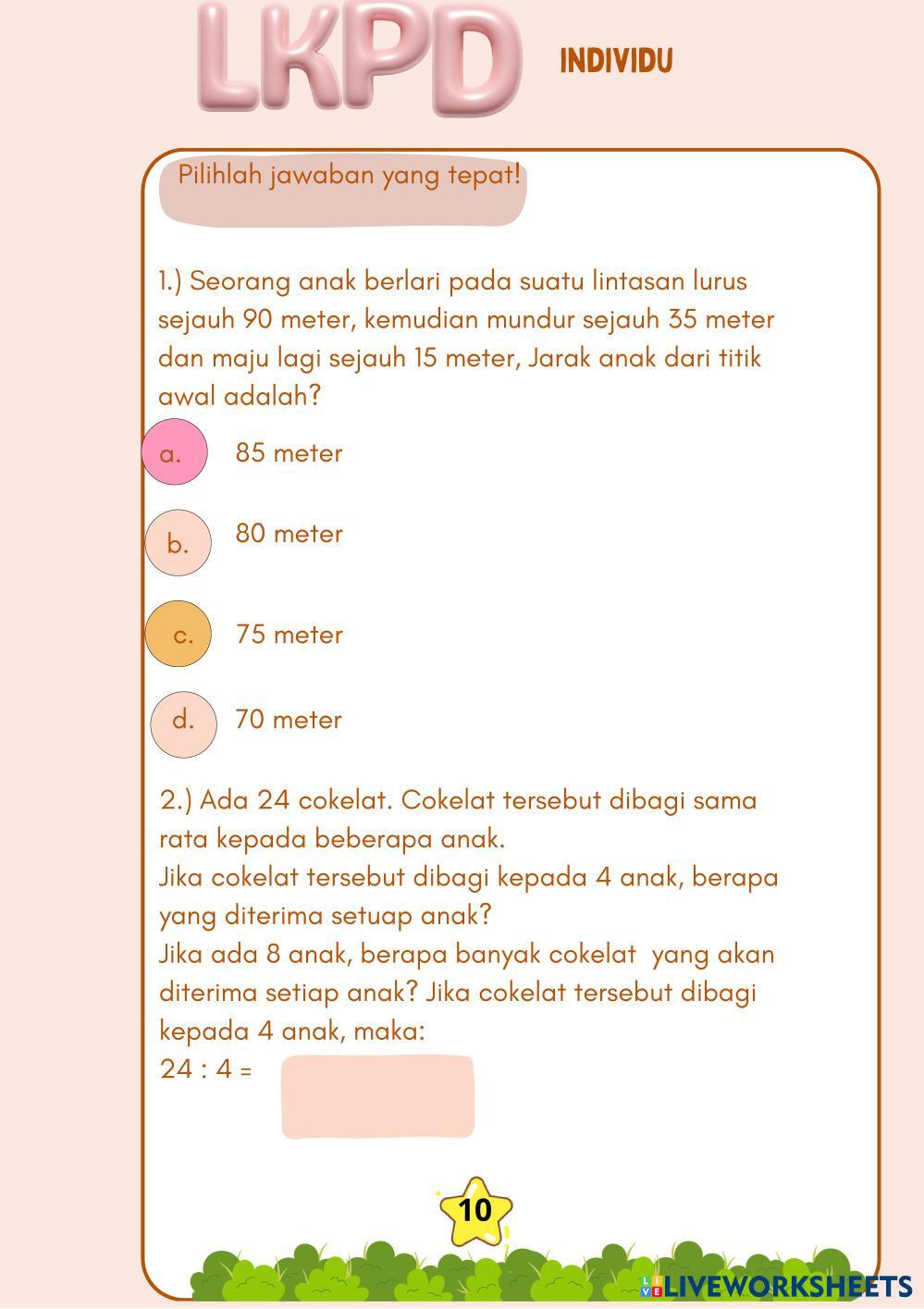 LKPD

INDIVIDU

Pilihlah jawaban yang tepat!

1.) Seorang anak berlari pada suatu lintasan lurus sejauh 90 meter, kemudian mundur sejauh 35 meter dan maju lagi sejauh 15 meter, Jarak anak dari titik awal adalah?

a. 85 meter

b. 80 meter

c. 75 meter

d. 70 meter

2.) Ada 24 cokelat. Cokelat tersebut dibagi sama rata kepada beberapa anak.
Jika cokelat tersebut dibagi kepada 4 anak, berapa yang diterima setuap anak?
Jika ada 8 anak, berapa banyak cokelat yang akan diterima setiap anak? Jika cokelat tersebut dibagi kepada 4 anak, maka:
24 : 4 =

10

LIVEWORKSHEETS